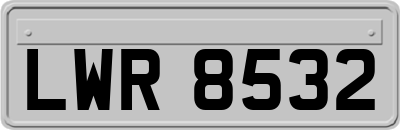 LWR 8532